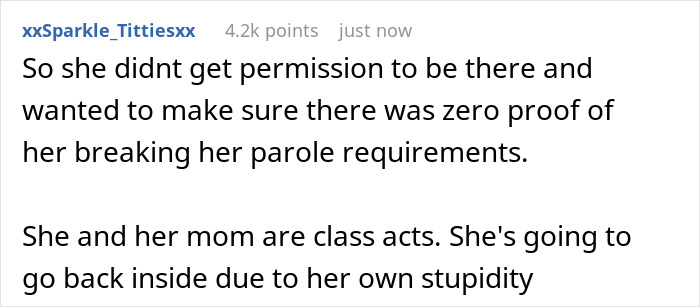 xxSparkle_Tittiesxx 4.2k points just now

So she didnt get permission to be there and wanted to make sure there was zero proof of her breaking her parole requirements.

She and her mom are class acts. She's going to go back inside due to her own stupidity